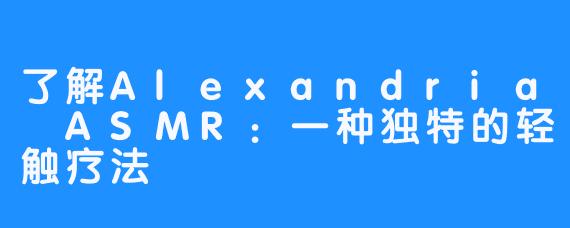 了解Alexandria ASMR：一种独特的轻触疗法